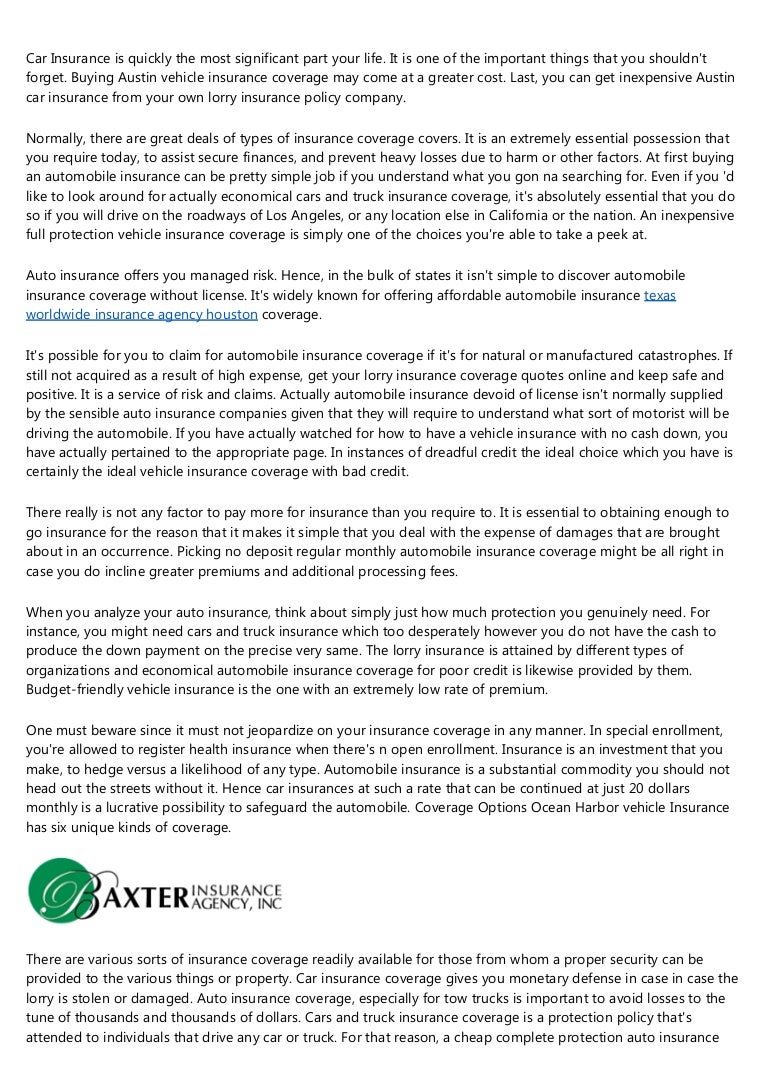 Car Insurance is quickly the most significant part your life. It is one of the important things that you shouldn't forget. Buying Austin vehicle insurance coverage may come at a greater cost. Last, you can get inexpensive Austin car insurance from your own lorry insurance policy company.

Normally, there are great deals of types of insurance coverage covers. It is an extremely essential possession that you require today, to assist secure finances, and prevent heavy losses due to harm or other factors. At first buying an automobile insurance can be pretty simple job if you understand what you gon na searching for. Even if you 'd like to look around for actually economical cars and truck insurance coverage, it's absolutely essential that you do so if you will drive on the roadways of Los Angeles, or any location else in California or the nation. An inexpensive full protection vehicle insurance coverage is simply one of the choices you're able to take a peek at.

Auto insurance offers you managed risk. Hence, in the bulk of states it isn't simple to discover automobile insurance coverage without license. It's widely known for offering affordable automobile insurance texas worldwide insurance agency houston coverage.

It's possible for you to claim for automobile insurance coverage if it's for natural or manufactured catastrophes. If still not acquired as a result of high expense, get your lorry insurance coverage quotes online and keep safe and positive. It is a service of risk and claims. Actually automobile insurance devoid of license isn't normally supplied by the sensible auto insurance companies given that they will require to understand what sort of motorist will be driving the automobile. If you have actually watched for how to have a vehicle insurance with no cash down, you have actually pertained to the appropriate page. In instances of dreadful credit the ideal choice which you have is certainly the ideal vehicle insurance coverage with bad credit.

There really is not any factor to pay more for insurance than you require to. It is essential to obtaining enough to go insurance for the reason that it makes it simple that you deal with the expense of damages that are brought about in an occurrence. Picking no deposit regular monthly automobile insurance coverage might be all right in case you do incline greater premiums and additional processing fees.

When you analyze your auto insurance, think about simply just how much protection you genuinely need. For instance, you might need cars and truck insurance which too desperately however you do not have the cash to produce the down payment on the precise very same. The lorry insurance is attained by different types of organizations and economical automobile insurance coverage for poor credit is likewise provided by them. Budget-friendly vehicle insurance is the one with an extremely low rate of premium.

One must beware since it must not jeopardize on your insurance coverage in any manner. In special enrollment, you're allowed to register health insurance when there's n open enrollment. Insurance is an investment that you make, to hedge versus a likelihood of any type. Automobile insurance is a substantial commodity you should not head out the streets without it. Hence car insurances at such a rate that can be continued at just 20 dollars monthly is a lucrative possibility to safeguard the automobile. Coverage Options Ocean Harbor vehicle Insurance has six unique kinds of coverage.

BAXTER INSURANCE AGENCY, INC

There are various sorts of insurance coverage readily available for those from whom a proper security can be provided to the various things or property. Car insurance coverage gives you monetary defense in case in case the lorry is stolen or damaged. Auto insurance coverage, especially for tow trucks is important to avoid losses to the tune of thousands and thousands of dollars. Cars and truck insurance coverage is a protection policy that's attended to individuals that drive any car or truck. For that reason, a cheap complete protection auto insurance